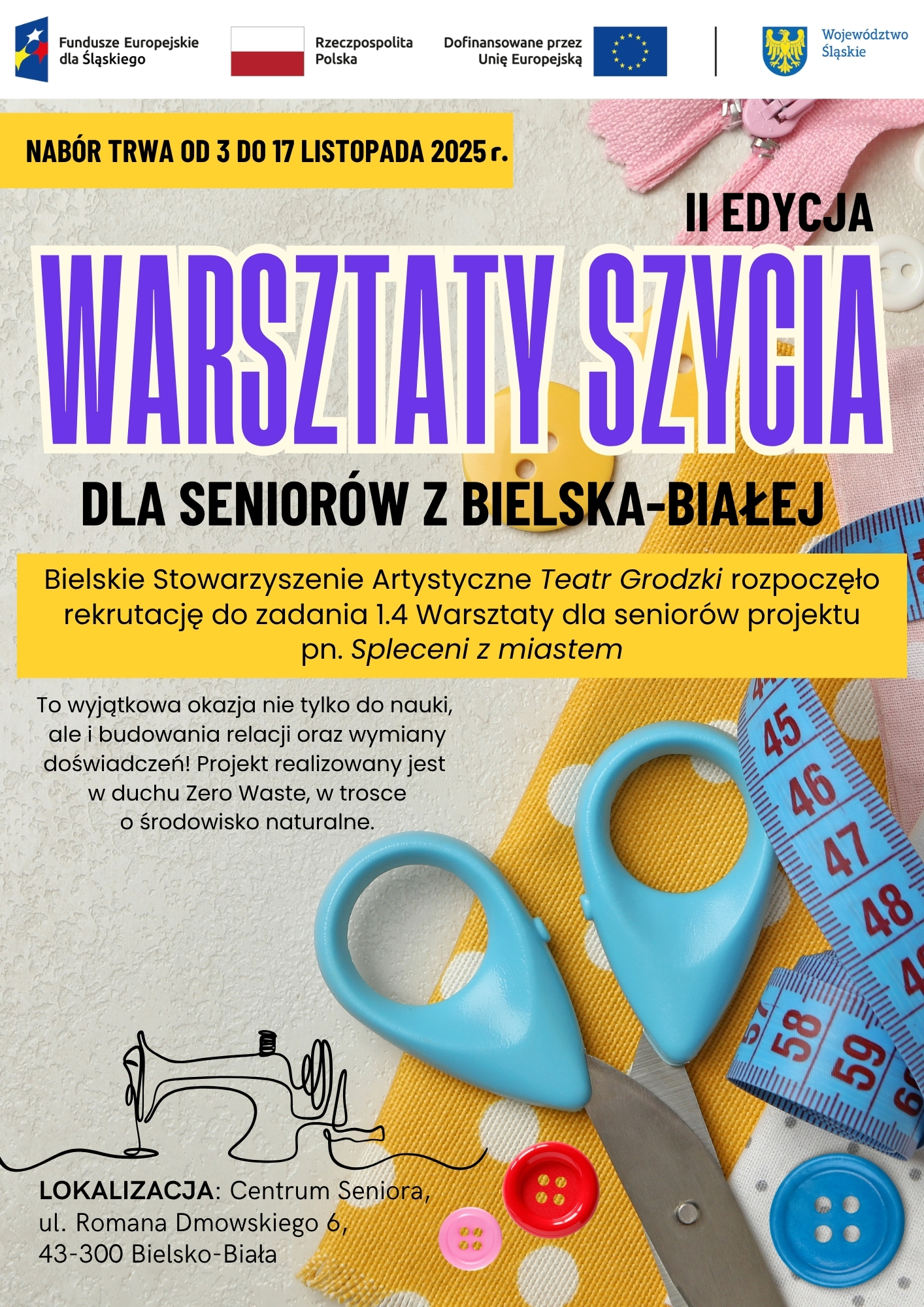 Fundusze Europejskie
dla Śląskiego

Rzeczpospolita
Polska

Dofinansowane przez
Unię Europejską

Województwo
Śląskie

NABÓR TRWA OD 3 DO 17 LISTOPADA 2025 r.

II EDYCJA

WARSZTATY SZYCIA

DLA SENIORÓW Z BIELSKA-BIAŁEJ

Bielskie Stowarzyszenie Artystyczne Teatr Grodzki rozpoczęło rekrutację do zadania 1.4 Warsztaty dla seniorów projektu pn. Spleceni z miastem

To wyjątkowa okazja nie tylko do nauki, ale i budowania relacji oraz wymiany doświadczeń! Projekt realizowany jest w duchu Zero Waste, w trosce o środowisko naturalne.

LOKALIZACJA: Centrum Seniora,
ul. Romana Dmowskiego 6,
43-300 Bielsko-Biała